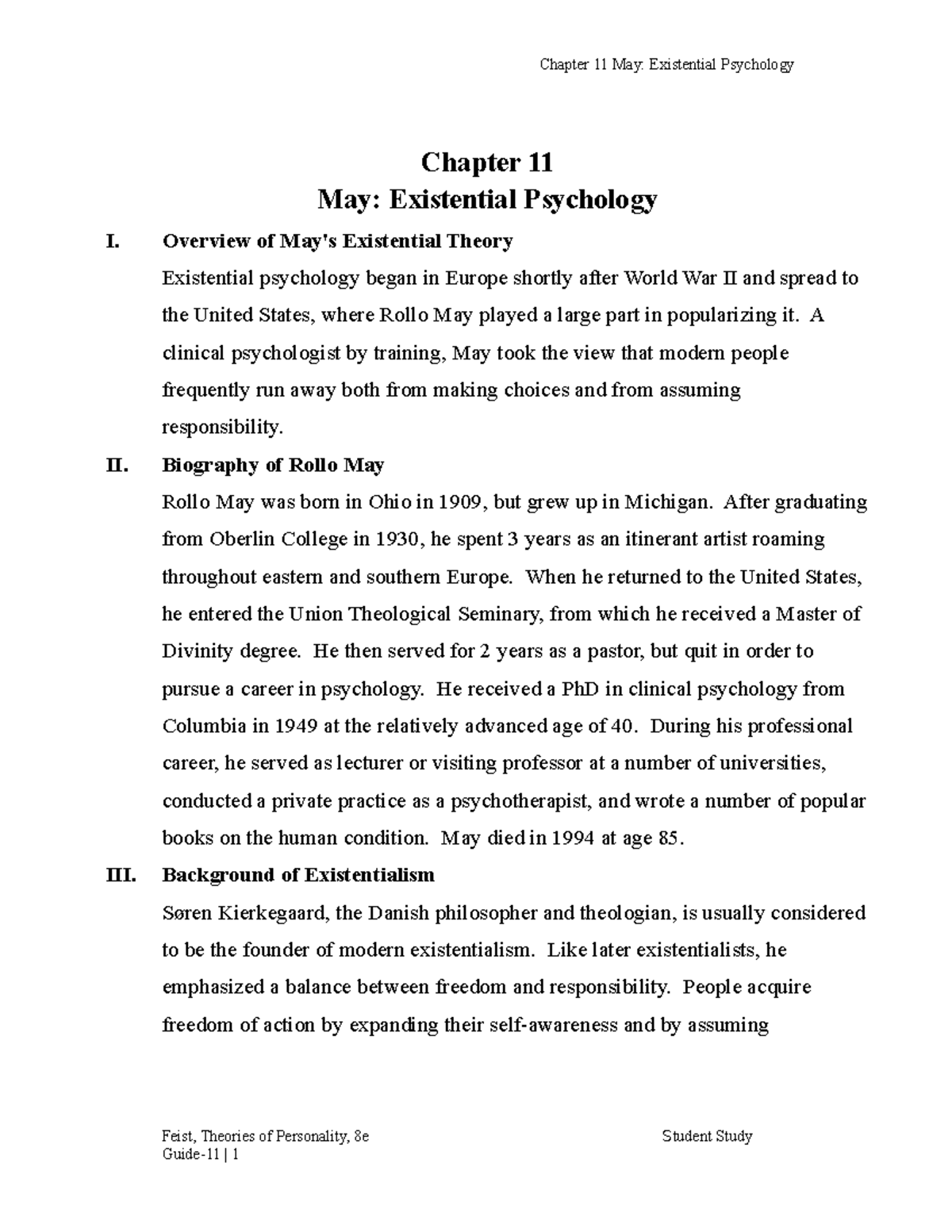 Chapter 11 May: Existential Psychology

Chapter 11
May: Existential Psychology

I. Overview of May's Existential Theory

Existential psychology began in Europe shortly after World War II and spread to the United States, where Rollo May played a large part in popularizing it. A clinical psychologist by training, May took the view that modern people frequently run away both from making choices and from assuming responsibility.

II. Biography of Rollo May

Rollo May was born in Ohio in 1909, but grew up in Michigan. After graduating from Oberlin College in 1930, he spent 3 years as an itinerant artist roaming throughout eastern and southern Europe. When he returned to the United States, he entered the Union Theological Seminary, from which he received a Master of Divinity degree. He then served for 2 years as a pastor, but quit in order to pursue a career in psychology. He received a PhD in clinical psychology from Columbia in 1949 at the relatively advanced age of 40. During his professional career, he served as lecturer or visiting professor at a number of universities, conducted a private practice as a psychotherapist, and wrote a number of popular books on the human condition. May died in 1994 at age 85.

III. Background of Existentialism

Søren Kierkegaard, the Danish philosopher and theologian, is usually considered to be the founder of modern existentialism. Like later existentialists, he emphasized a balance between freedom and responsibility. People acquire freedom of action by expanding their self-awareness and by assuming

Feist, Theories of Personality, 8e Student Study Guide-11 | 1